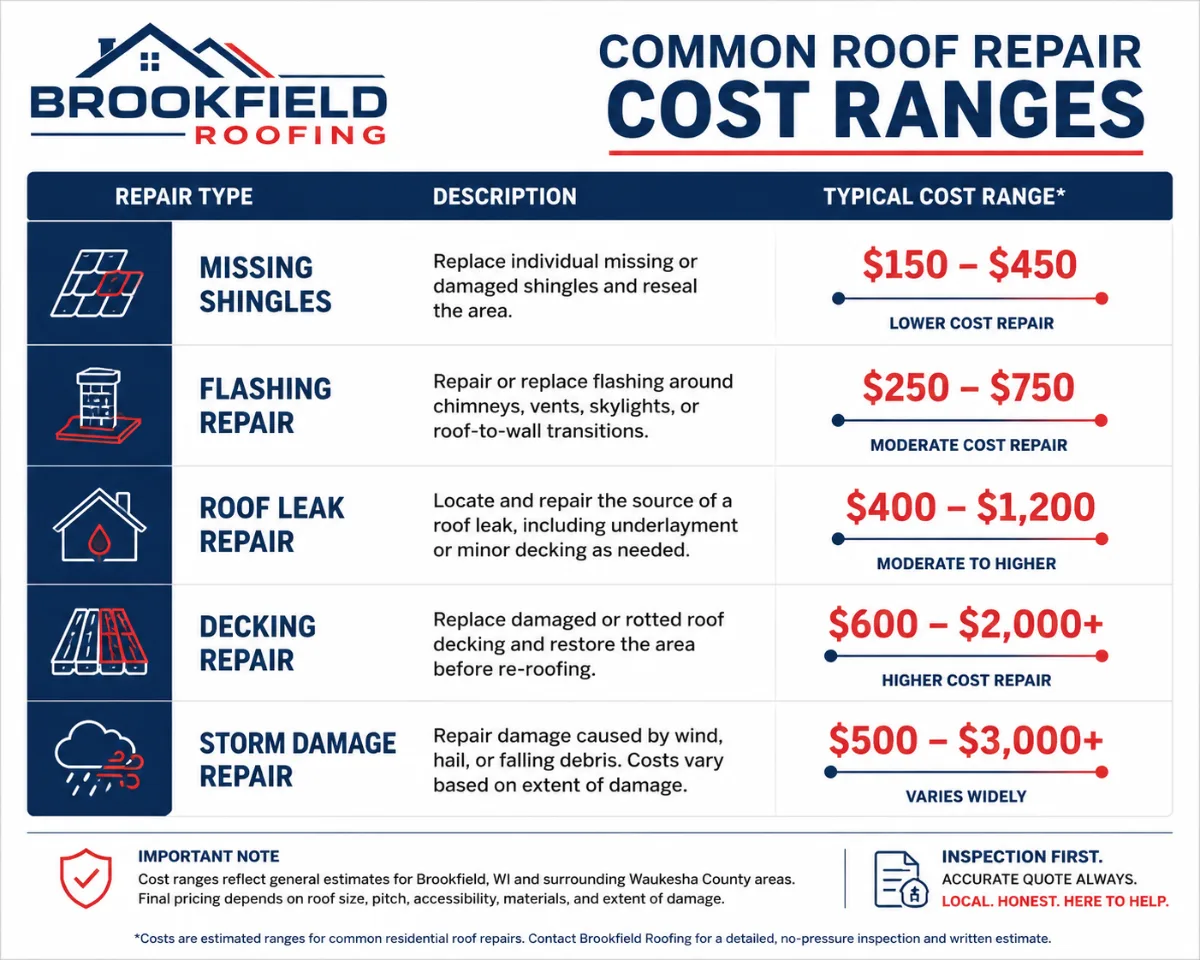 BROOKFIELD
ROOFING

COMMON ROOF REPAIR
COST RANGES

| REPAIR TYPE | DESCRIPTION | TYPICAL COST RANGE* |
|---|---|---|
| MISSING SHINGLES | Replace individual missing or damaged shingles and reseal the area. | \$150 – \$450 LOWER COST REPAIR |
| FLASHING REPAIR | Repair or replace flashing around chimneys, vents, skylights, or roof-to-wall transitions. | \$250 – \$750 MODERATE COST REPAIR |
| ROOF LEAK REPAIR | Locate and repair the source of a roof leak, including underlayment or minor decking as needed. | \$400 – \$1,200 MODERATE TO HIGHER |
| DECKING REPAIR | Replace damaged or rotted roof decking and restore the area before re-roofing. | \$600 – \$2,000+ HIGHER COST REPAIR |
| STORM DAMAGE REPAIR | Repair damage caused by wind, hail, or falling debris. Costs vary based on extent of damage. | \$500 – \$3,000+ VARIES WIDELY |

IMPORTANT NOTE
Cost ranges reflect general estimates for Brookfield, WI and surrounding Waukesha County areas. Final pricing depends on roof size, pitch, accessibility, materials, and extent of damage.

INSPECTION FIRST.
ACCURATE QUOTE ALWAYS.
LOCAL. HONEST. HERE TO HELP.

*Costs are estimated ranges for common residential roof repairs. Contact Brookfield Roofing for a detailed, no-pressure inspection and written estimate.